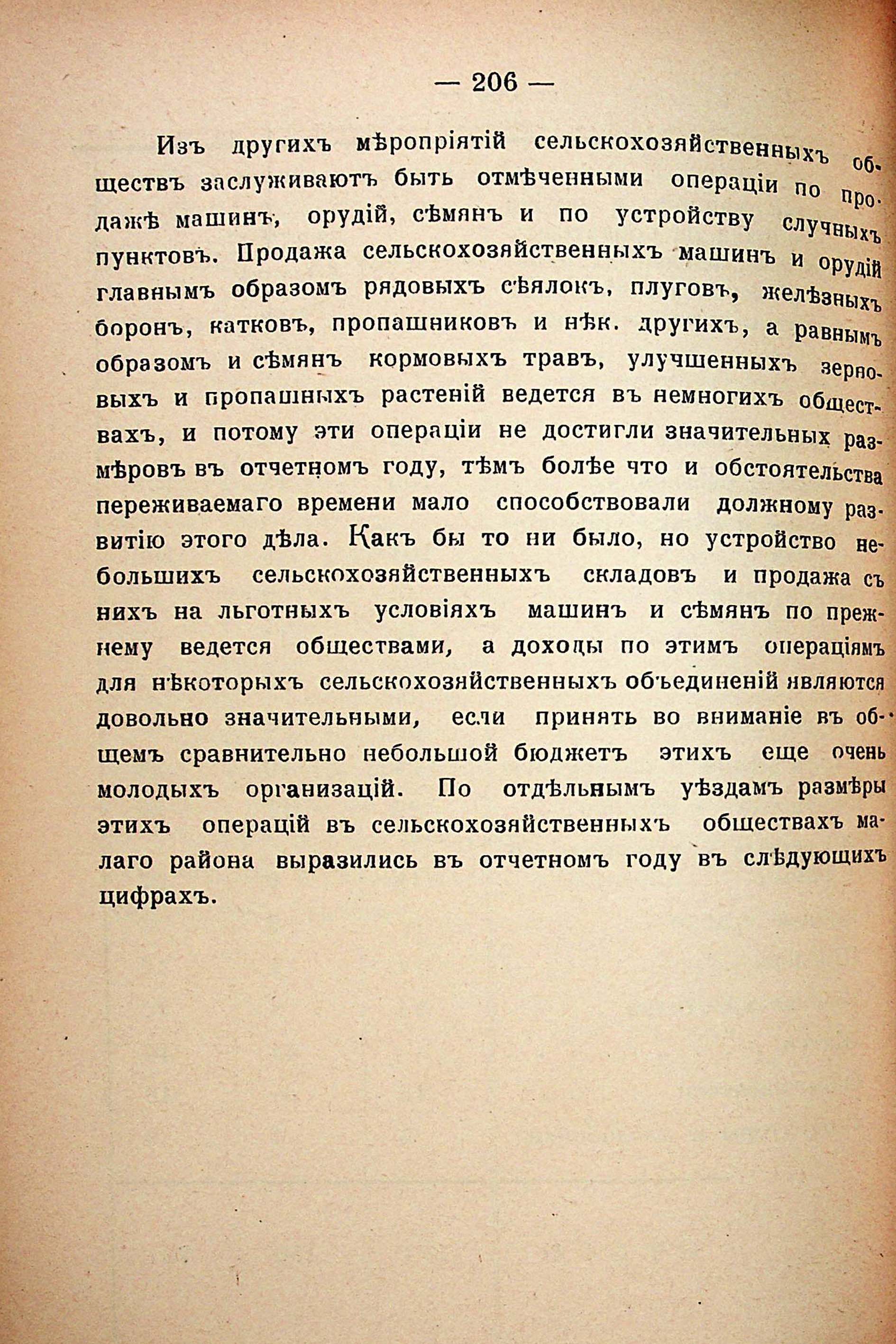 — 206 —

Изъ другихъ мѣропріятій сельскохозяйственныхъ обществъ заслуживаютъ быть отмѣченными операціи по продажѣ машинъ, орудій, сѣмянъ и по устройству случныхъ пунктовъ. Продажа сельскохозяйственныхъ машинъ и орудій главнымъ образомъ рядовыхъ сѣялокъ, плуговъ, желѣзныхъ боронъ, катковъ, пропашниковъ и нѣк. другихъ, а равнымъ образомъ и сѣмянъ кормовыхъ травъ, улучшенныхъ зерновыхъ и пропашныхъ растеній ведется въ немногихъ обществахъ, и потому эти операціи не достигли значительныхъ размѣровъ въ отчетномъ году, тѣмъ болѣе что и обстоятельства переживаемаго времени мало способствовали должному развитію этого дѣла. Какъ бы то ни было, но устройство небольшихъ сельскохозяйственныхъ складовъ и продажа съ нихъ на льготныхъ условіяхъ машинъ и сѣмянъ по прежнему ведется обществами, а доходы по этимъ операціямъ для нѣкоторыхъ сельскохозяйственныхъ объединеній являются довольно значительными, если принять во вниманіе въ общемъ сравнительно небольшой бюджетъ этихъ еще очень молодыхъ организацій. По отдѣльнымъ уѣздамъ размѣры этихъ операцій въ сельскохозяйственныхъ обществахъ малаго района выразились въ отчетномъ году въ слѣдующихъ цифрахъ.